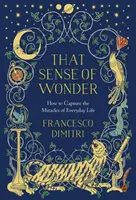 THAT SENSE OF WONDER

How to Capture the Miracles of Everyday Life

FRANCESCO DIMITRI